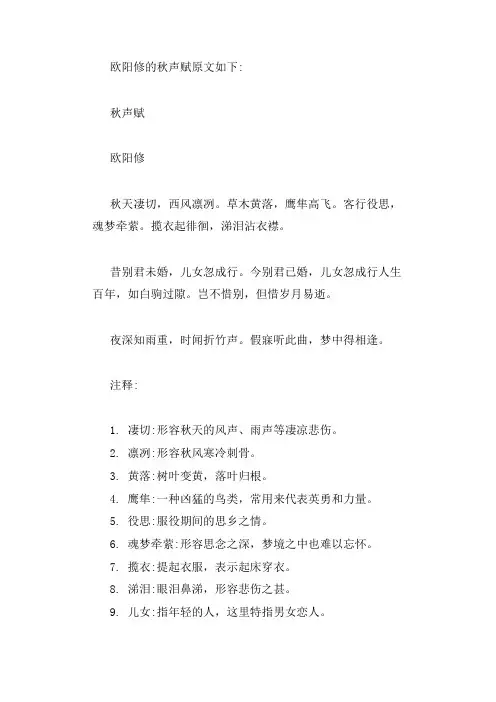 欧阳修的秋声赋原文如下:

秋声赋

欧阳修

秋天凄切，西风凛冽。草木黄落，鹰隼高飞。客行役思，魂梦牵萦。揽衣起徘徊，涕泪沾衣襟。

昔别君未婚，儿女忽成行。今别君已婚，儿女忽成行人生百年，如白驹过隙。岂不惜别，但惜岁月易逝。

夜深知雨重，时闻折竹声。假寐听此曲，梦中得相逢。

注释:

1. 凄切:形容秋天的风声、雨声等凄凉悲伤。
2. 凛冽:形容秋风寒冷刺骨。
3. 黄落:树叶变黄，落叶归根。
4. 鹰隼:一种凶猛的鸟类，常用来代表英勇和力量。
5. 役思:服役期间的思乡之情。
6. 魂梦牵萦:形容思念之深，梦境之中也难以忘怀。
7. 揽衣:提起衣服，表示起床穿衣。
8. 涕泪:眼泪鼻涕，形容悲伤之甚。
9. 儿女:指年轻的人，这里特指男女恋人。